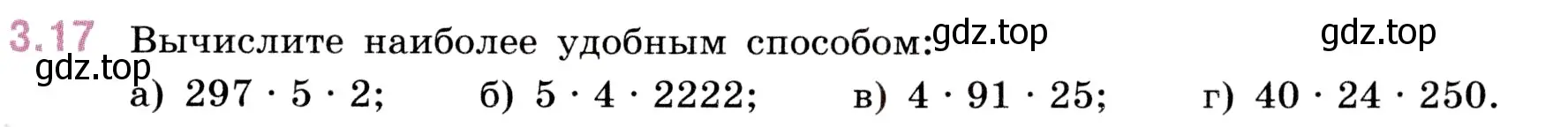 3.17 Вычислите наиболее удобным способом: gdz.top gdz.top

gdz.top

а) $297 \cdot 5 \cdot 2$; б) $5 \cdot 4 \cdot 2222$; в) $4 \cdot 91 \cdot 25$; г) $40 \cdot 24 \cdot 250$.